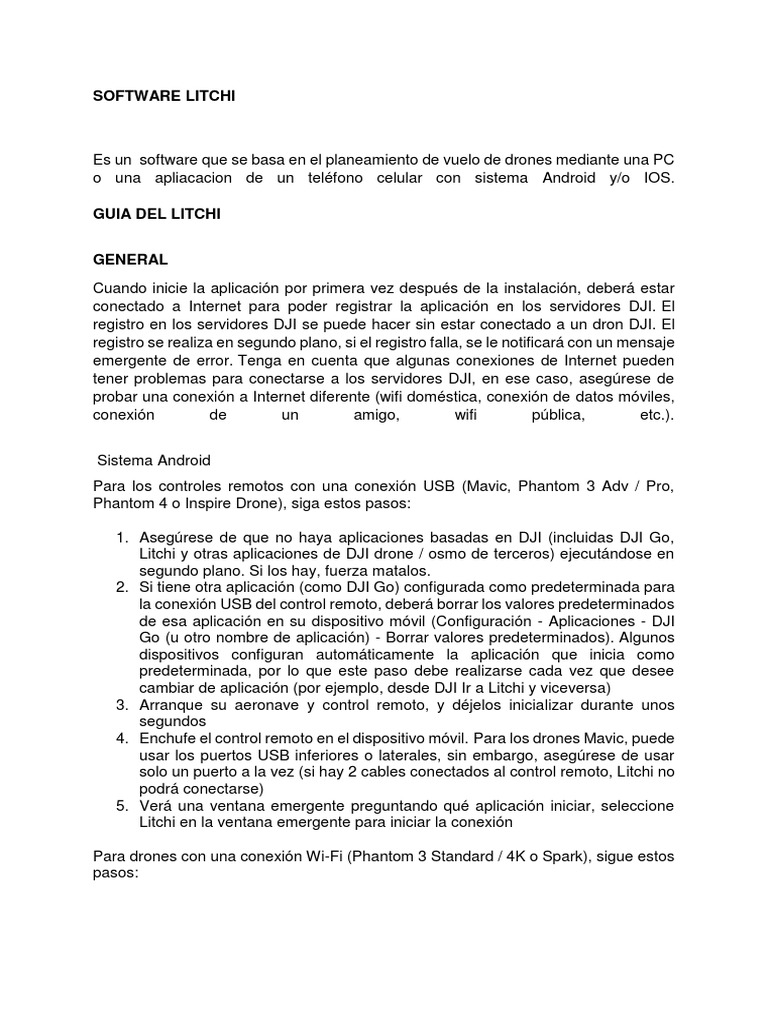 SOFTWARE LITCHI

Es un software que se basa en el planeamiento de vuelo de drones mediante una PC o una apliacacion de un teléfono celular con sistema Android y/o IOS.

GUIA DEL LITCHI

GENERAL

Cuando inicie la aplicación por primera vez después de la instalación, deberá estar conectado a Internet para poder registrar la aplicación en los servidores DJI. El registro en los servidores DJI se puede hacer sin estar conectado a un dron DJI. El registro se realiza en segundo plano, si el registro falla, se le notificará con un mensaje emergente de error. Tenga en cuenta que algunas conexiones de Internet pueden tener problemas para conectarse a los servidores DJI, en ese caso, asegúrese de probar una conexión a Internet diferente (wifi doméstica, conexión de datos móviles, conexión de un amigo, wifi pública, etc.).

Sistema Android

Para los controles remotos con una conexión USB (Mavic, Phantom 3 Adv / Pro, Phantom 4 o Inspire Drone), siga estos pasos:

1. Asegúrese de que no haya aplicaciones basadas en DJI (incluidas DJI Go, Litchi y otras aplicaciones de DJI drone / osmo de terceros) ejecutándose en segundo plano. Si los hay, fuerza matalos.
2. Si tiene otra aplicación (como DJI Go) configurada como predeterminada para la conexión USB del control remoto, deberá borrar los valores predeterminados de esa aplicación en su dispositivo móvil (Configuración - Aplicaciones - DJI Go (u otro nombre de aplicación) - Borrar valores predeterminados). Algunos dispositivos configuran automáticamente la aplicación que inicia como predeterminada, por lo que este paso debe realizarse cada vez que desee cambiar de aplicación (por ejemplo, desde DJI Ir a Litchi y viceversa)
3. Arranque su aeronave y control remoto, y déjelos inicializar durante unos segundos
4. Enchufe el control remoto en el dispositivo móvil. Para los drones Mavic, puede usar los puertos USB inferiores o laterales, sin embargo, asegúrese de usar solo un puerto a la vez (si hay 2 cables conectados al control remoto, Litchi no podrá conectarse)
5. Verá una ventana emergente preguntando qué aplicación iniciar, seleccione Litchi en la ventana emergente para iniciar la conexión

Para drones con una conexión Wi-Fi (Phantom 3 Standard / 4K o Spark), sigue estos pasos: